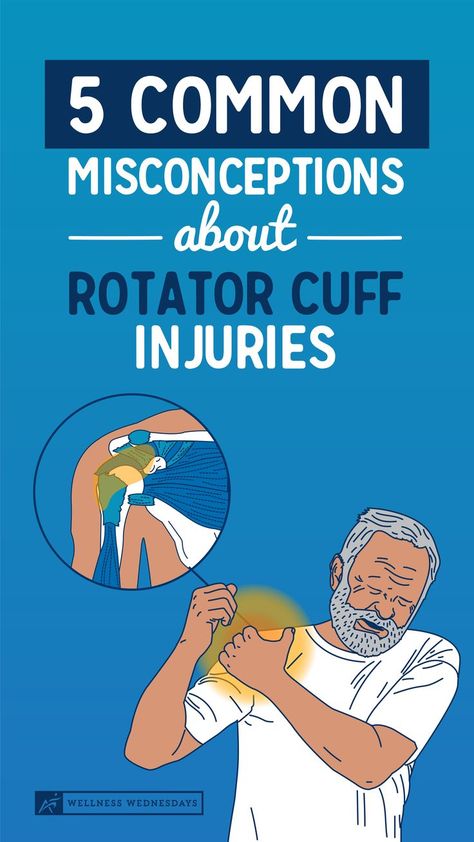 5 COMMON MISCONCEPTIONS about ROTATOR CUFF INJURIES

WELLNESS WEDNESDAYS